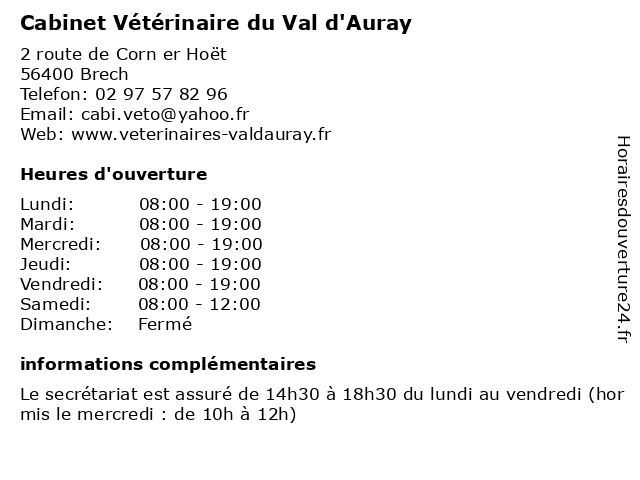 Cabinet Vétérinaire du Val d'Auray

2 route de Corn er Hoët
56400 Brech
Telefon: 02 97 57 82 96
Email: cabi.veto@yahoo.fr
Web: www.veterinaires-valdauray.fr

Heures d'ouverture

| | |
|---|---|
| Lundi: | 08:00 - 19:00 |
| Mardi: | 08:00 - 19:00 |
| Mercredi: | 08:00 - 19:00 |
| Jeudi: | 08:00 - 19:00 |
| Vendredi: | 08:00 - 19:00 |
| Samedi: | 08:00 - 12:00 |
| Dimanche: | Fermé |

informations complémentaires

Le secrétariat est assuré de 14h30 à 18h30 du lundi au vendredi (hor mis le mercredi : de 10h à 12h)

Horairesdouverture24.fr